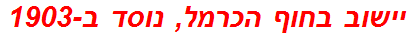 יישוב בחוף הכרמל, נוסד ב-1903